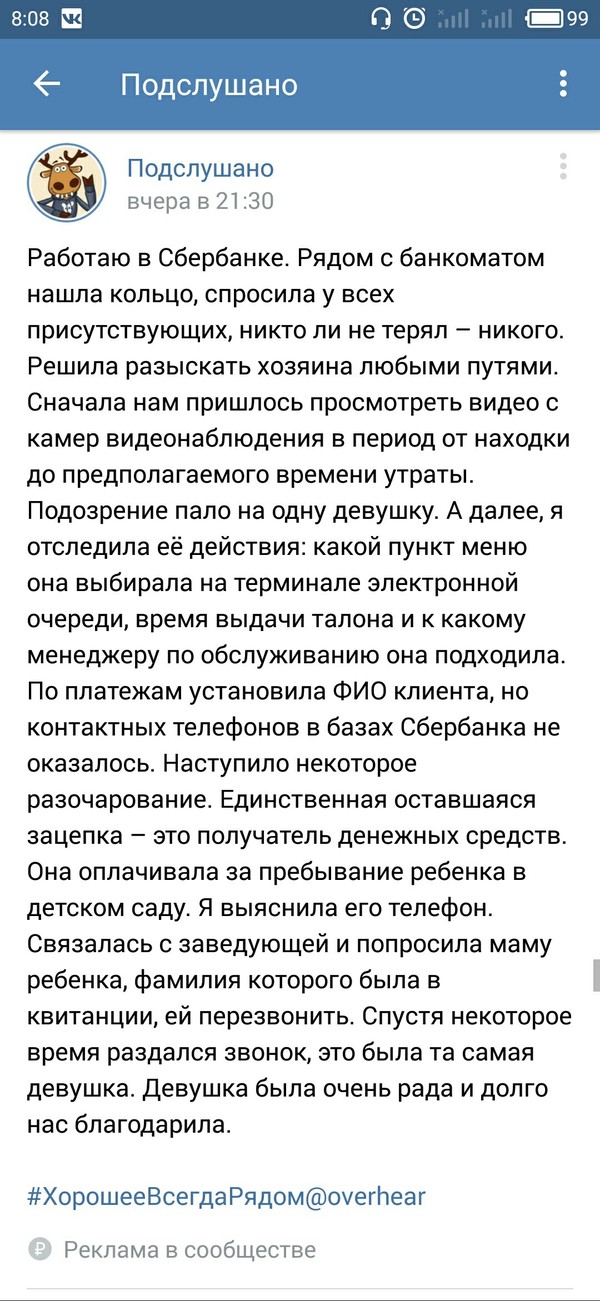 8:08 99

Подслушано

Подслушано
вчера в 21:30

Работаю в Сбербанке. Рядом с банкоматом нашла кольцо, спросила у всех присутствующих, никто ли не терял – никого. Решила разыскать хозяина любыми путями. Сначала нам пришлось просмотреть видео с камер видеонаблюдения в период от находки до предполагаемого времени утраты. Подозрение пало на одну девушку. А далее, я отследила её действия: какой пункт меню она выбирала на терминале электронной очереди, время выдачи талона и к какому менеджеру по обслуживанию она подходила. По платежам установила ФИО клиента, но контактных телефонов в базах Сбербанка не оказалось. Наступило некоторое разочарование. Единственная оставшаяся зацепка – это получатель денежных средств. Она оплачивала за пребывание ребенка в детском саду. Я выяснила его телефон. Связалась с заведующей и попросила маму ребенка, фамилия которого была в квитанции, ей перезвонить. Спустя некоторое время раздался звонок, это была та самая девушка. Девушка была очень рада и долго нас благодарила.

#ХорошееВсегдаРядом@overhear

Реклама в сообществе